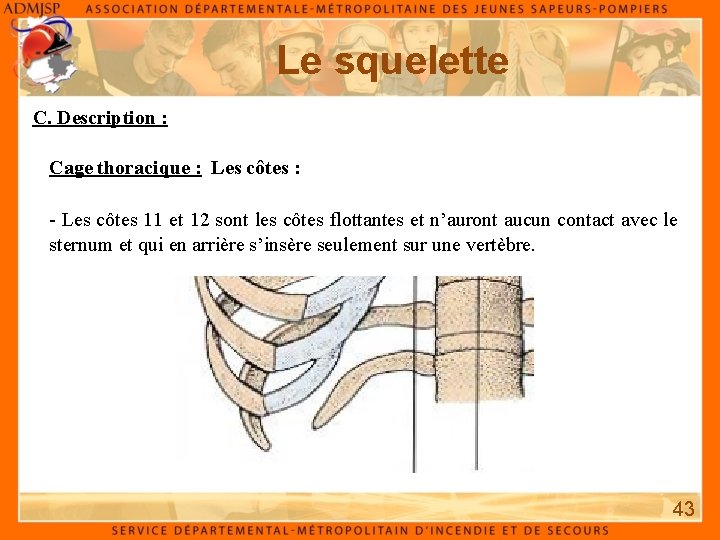 ADMJSP ASSOCIATION DÉPARTEMENTALE-MÉTROPOLITAINE DES JEUNES SAPEURS-POMPIERS

Le squelette

C. Description :

Cage thoracique : Les côtes :

- Les côtes 11 et 12 sont les côtes flottantes et n'auront aucun contact avec le sternum et qui en arrière s'insère seulement sur une vertèbre.

43

SERVICE DÉPARTEMENTAL-MÉTROPOLITAIN D'INCENDIE ET DE SECOURS